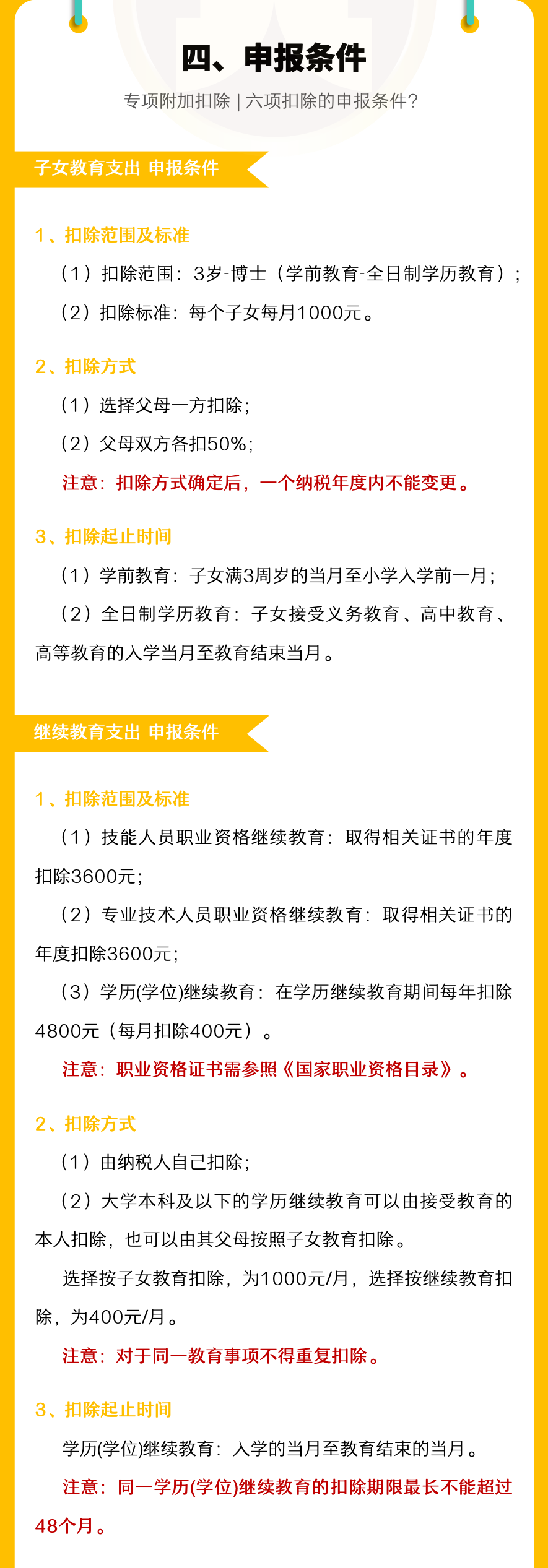 四、申报条件

专项附加扣除 | 六项扣除的申报条件?

子女教育支出 申报条件

1、扣除范围及标准

（1）扣除范围：3岁-博士（学前教育-全日制学历教育）；

（2）扣除标准：每个子女每月1000元。

2、扣除方式

（1）选择父母一方扣除；

（2）父母双方各扣50%；

注意：扣除方式确定后，一个纳税年度内不能变更。

3、扣除起止时间

（1）学前教育：子女满3周岁的当月至小学入学前一月；

（2）全日制学历教育：子女接受义务教育、高中教育、高等教育的入学当月至教育结束当月。

继续教育支出 申报条件

1、扣除范围及标准

（1）技能人员职业资格继续教育：取得相关证书的年度扣除3600元；

（2）专业技术人员职业资格继续教育：取得相关证书的年度扣除3600元；

（3）学历(学位)继续教育：在学历继续教育期间每年扣除4800元（每月扣除400元）。

注意：职业资格证书需参照《国家职业资格目录》。

2、扣除方式

（1）由纳税人自己扣除；

（2）大学本科及以下的学历继续教育可以由接受教育的本人扣除，也可以由其父母按照子女教育扣除。

选择按子女教育扣除，为1000元/月，选择按继续教育扣除，为400元/月。

注意：对于同一教育事项不得重复扣除。

3、扣除起止时间

学历(学位)继续教育：入学的当月至教育结束的当月。

注意：同一学历(学位)继续教育的扣除期限最长不能超过48个月。